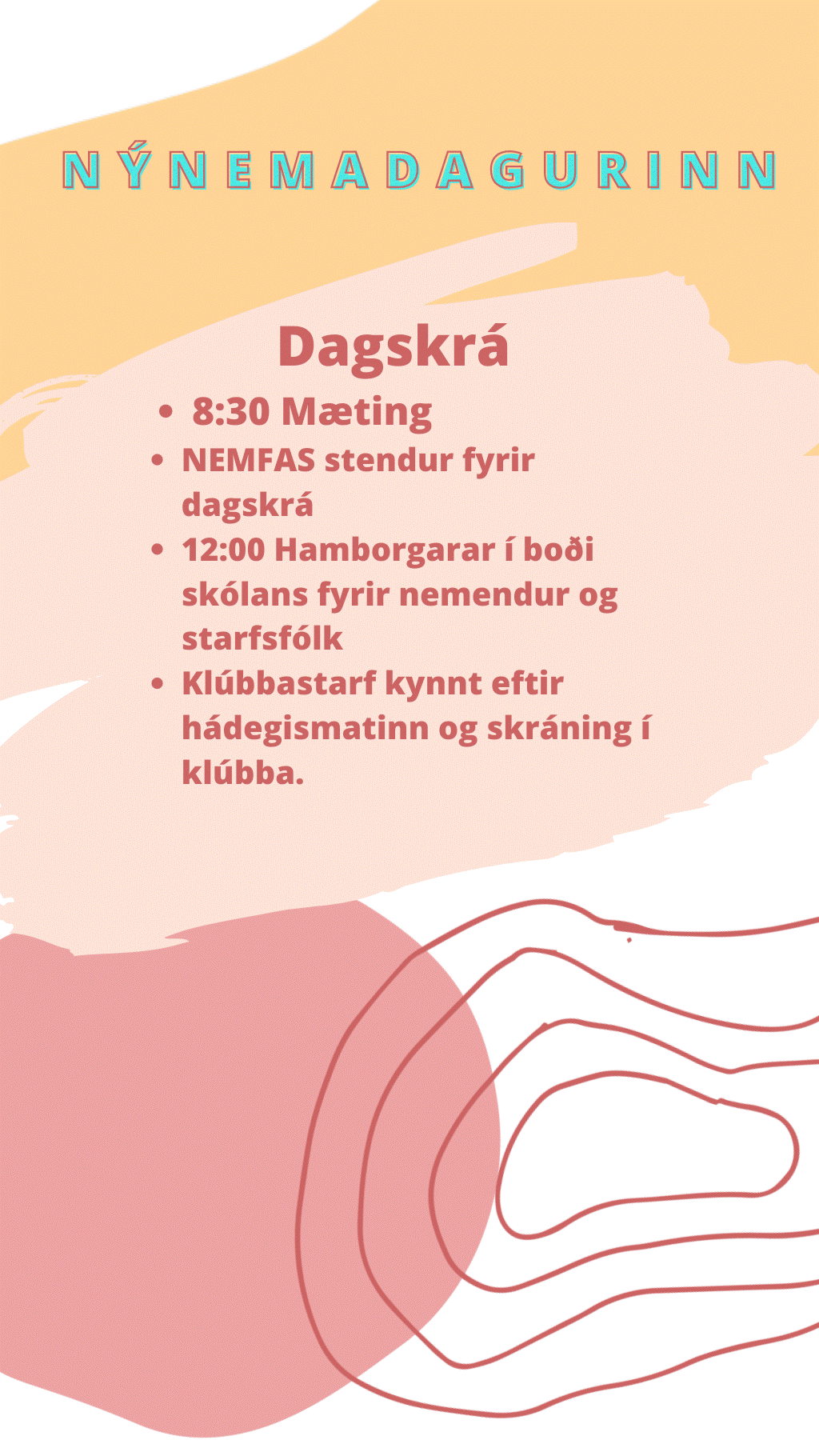 NÝNEMADAGURINN

Dagskrá

• 8:30 Mæting
• NEMFAS stendur fyrir dagskrá
• 12:00 Hamborgarar í boði skólans fyrir nemendur og starfsfólk
• Klúbbastarf kynnt eftir hádegismatinn og skráning í klúbba.